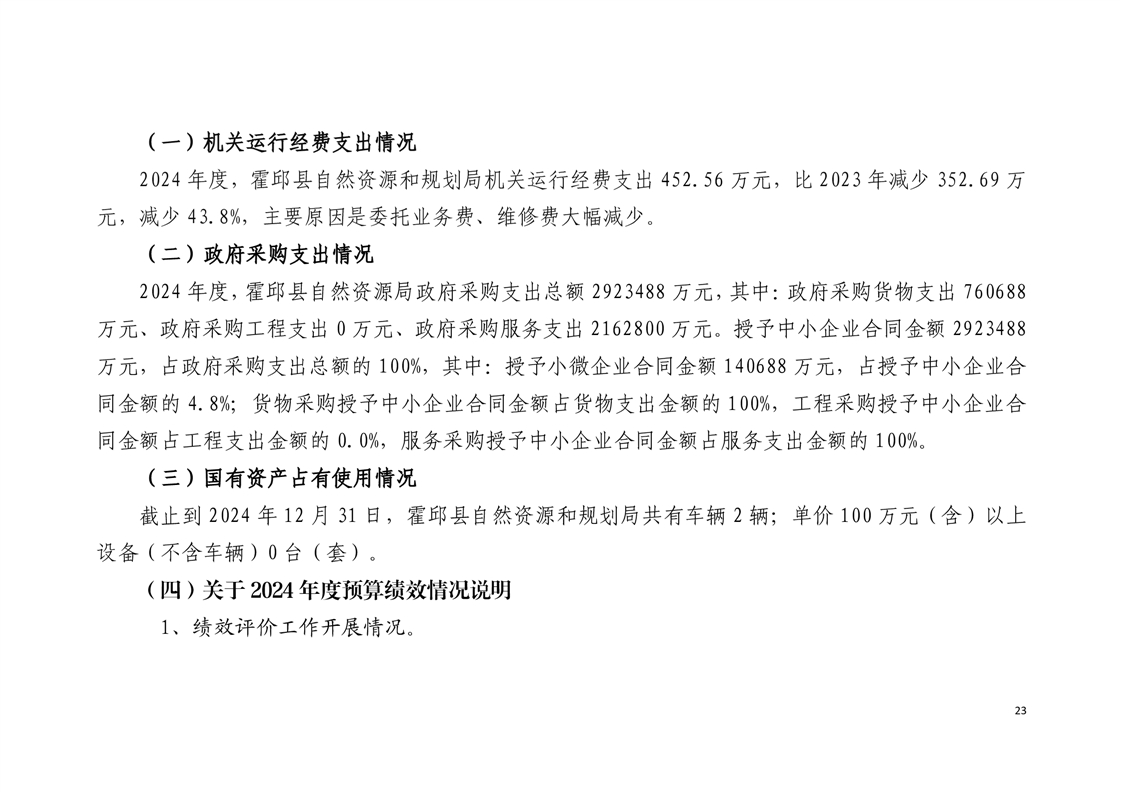 （一）机关运行经费支出情况

2024年度，霍邱县自然资源和规划局机关运行经费支出452.56万元，比2023年减少352.69万元，减少43.8%，主要原因是委托业务费、维修费大幅减少。

（二）政府采购支出情况

2024年度，霍邱县自然资源局政府采购支出总额2923488万元，其中：政府采购货物支出760688万元、政府采购工程支出0万元、政府采购服务支出2162800万元。授予中小企业合同金额2923488万元，占政府采购支出总额的100%，其中：授予小微企业合同金额140688万元，占授予中小企业合同金额的4.8%；货物采购授予中小企业合同金额占货物支出金额的100%，工程采购授予中小企业合同金额占工程支出金额的0.0%，服务采购授予中小企业合同金额占服务支出金额的100%。

（三）国有资产占有使用情况

截止到2024年12月31日，霍邱县自然资源和规划局共有车辆2辆；单价100万元（含）以上设备（不含车辆）0台（套）。

（四）关于2024年度预算绩效情况说明

1、绩效评价工作开展情况。

23